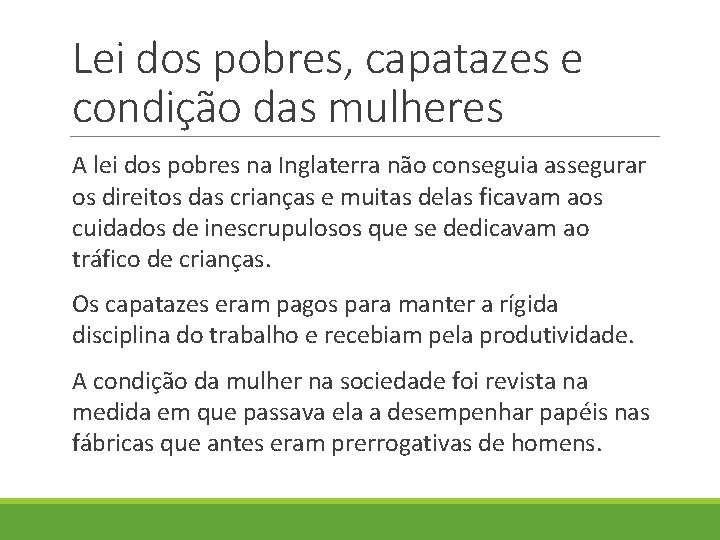 Lei dos pobres, capatazes e condição das mulheres

A lei dos pobres na Inglaterra não conseguia assegurar os direitos das crianças e muitas delas ficavam aos cuidados de inescrupulosos que se dedicavam ao tráfico de crianças.

Os capatazes eram pagos para manter a rígida disciplina do trabalho e recebiam pela produtividade.

A condição da mulher na sociedade foi revista na medida em que passava ela a desempenhar papéis nas fábricas que antes eram prerrogativas de homens.